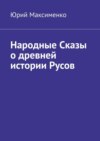 Юрий Максименко

Народные Сказы о древней истории Русов